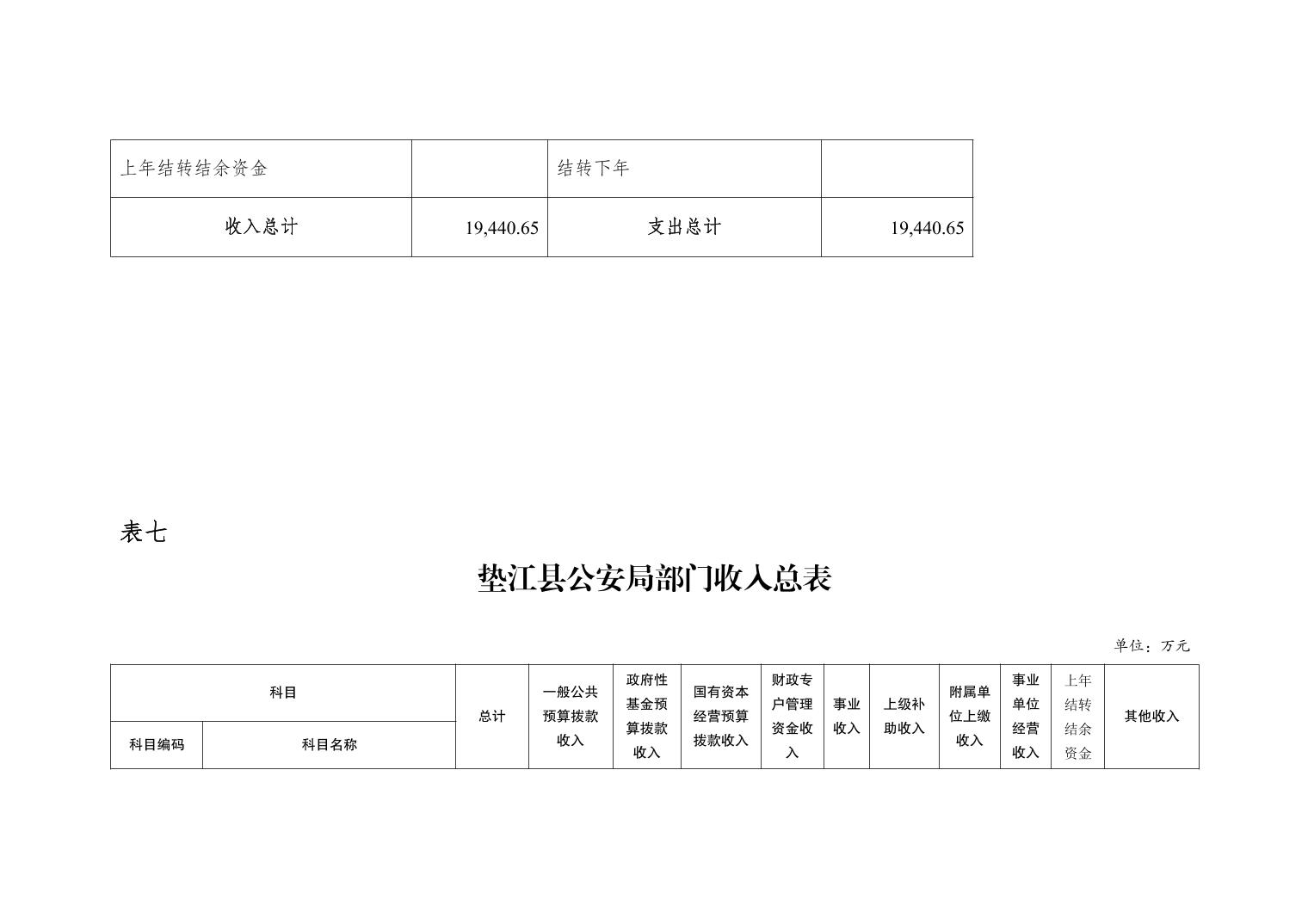 | 上年结转结余资金 |  | 结转下年 |  |
|---|---|---|---|
| 收入总计 | 19,440.65 | 支出总计 | 19,440.65 |

表七

垫江县公安局部门收入总表

单位：万元

| 科目 |  | 总计 | 一般公共预算拨款收入 | 政府性基金预算拨款收入 | 国有资本经营预算拨款收入 | 财政专户管理资金收入 | 事业收入 | 上级补助收入 | 附属单位上缴收入 | 事业单位经营收入 | 上年结转结余资金 | 其他收入 |
|---|---|---|---|---|---|---|---|---|---|---|---|---|
| 科目编码 | 科目名称 |  |  |  |  |  |  |  |  |  |  |  |